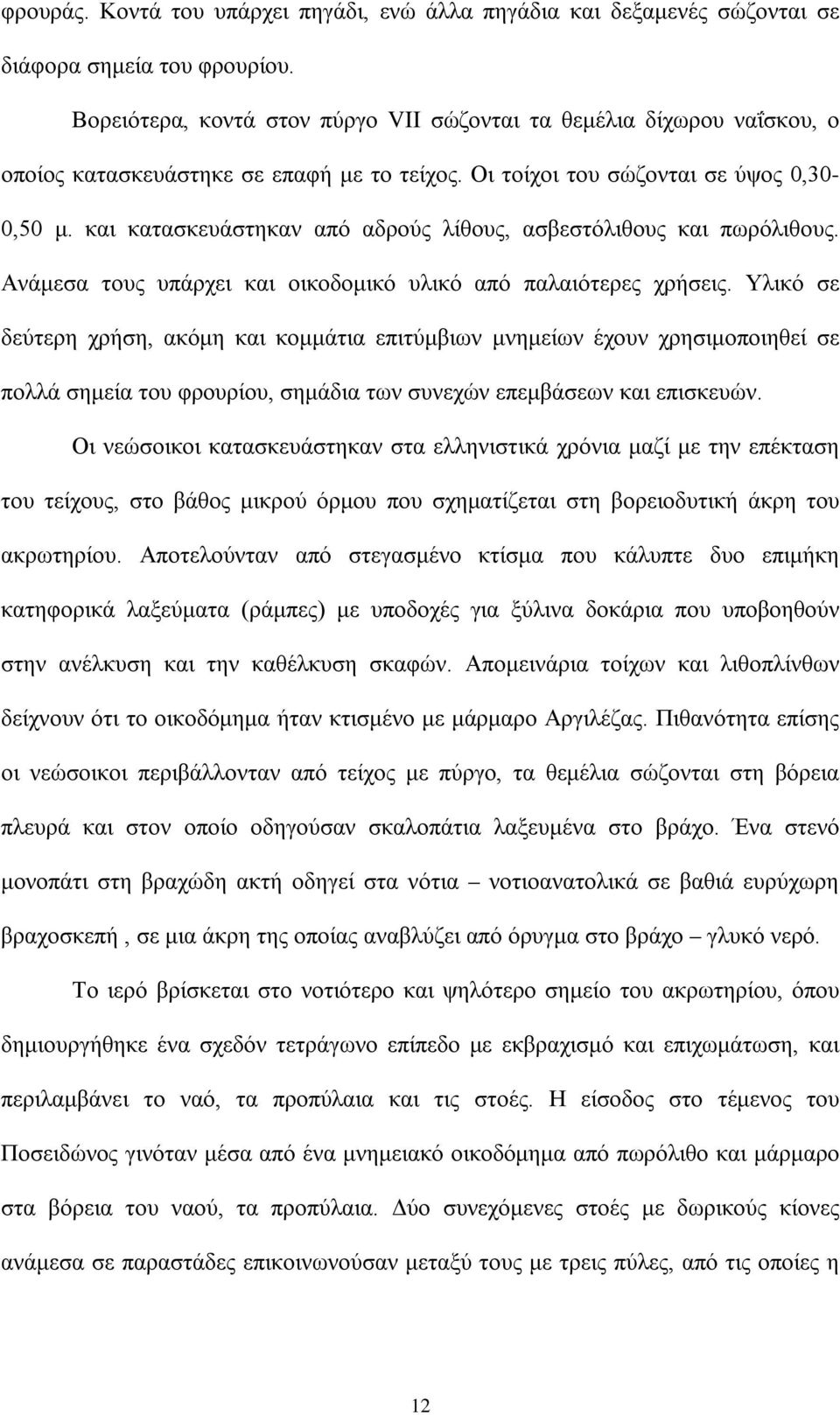 φρουράς. Κοντά του υπάρχει πηγάδι, ενώ άλλα πηγάδια και δεξαμενές σώζονται σε διάφορα σημεία του φρουρίου.

Βορειότερα, κοντά στον πύργο VII σώζονται τα θεμέλια δίχωρου ναΐσκου, ο οποίος κατασκευάστηκε σε επαφή με το τείχος. Οι τοίχοι του σώζονται σε ύψος 0,30-0,50 μ. και κατασκευάστηκαν από αδρούς λίθους, ασβεστόλιθους και πωρόλιθους. Ανάμεσα τους υπάρχει και οικοδομικό υλικό από παλαιότερες χρήσεις. Υλικό σε δεύτερη χρήση, ακόμη και κομμάτια επιτύμβιων μνημείων έχουν χρησιμοποιηθεί σε πολλά σημεία του φρουρίου, σημάδια των συνεχών επεμβάσεων και επισκευών.

Οι νεώσοικοι κατασκευάστηκαν στα ελληνιστικά χρόνια μαζί με την επέκταση του τείχους, στο βάθος μικρού όρμου που σχηματίζεται στη βορειοδυτική άκρη του ακρωτηρίου. Αποτελούνταν από στεγασμένο κτίσμα που κάλυπτε δυο επιμήκη κατηφορικά λαξεύματα (ράμπες) με υποδοχές για ξύλινα δοκάρια που υποβοηθούν στην ανέλκυση και την καθέλκυση σκαφών. Απομεινάρια τοίχων και λιθοπλίνθων δείχνουν ότι το οικοδόμημα ήταν κτισμένο με μάρμαρο Αργιλέζας. Πιθανότητα επίσης οι νεώσοικοι περιβάλλονταν από τείχος με πύργο, τα θεμέλια σώζονται στη βόρεια πλευρά και στον οποίο οδηγούσαν σκαλοπάτια λαξευμένα στο βράχο. Ένα στενό μονοπάτι στη βραχώδη ακτή οδηγεί στα νότια – νοτιοανατολικά σε βαθιά ευρύχωρη βραχοσκεπή , σε μια άκρη της οποίας αναβλύζει από όρυγμα στο βράχο – γλυκό νερό.

Το ιερό βρίσκεται στο νοτιότερο και ψηλότερο σημείο του ακρωτηρίου, όπου δημιουργήθηκε ένα σχεδόν τετράγωνο επίπεδο με εκβραχισμό και επιχωμάτωση, και περιλαμβάνει το ναό, τα προπύλαια και τις στοές. Η είσοδος στο τέμενος του Ποσειδώνος γινόταν μέσα από ένα μνημειακό οικοδόμημα από πωρόλιθο και μάρμαρο στα βόρεια του ναού, τα προπύλαια. Δύο συνεχόμενες στοές με δωρικούς κίονες ανάμεσα σε παραστάδες επικοινωνούσαν μεταξύ τους με τρεις πύλες, από τις οποίες η

12